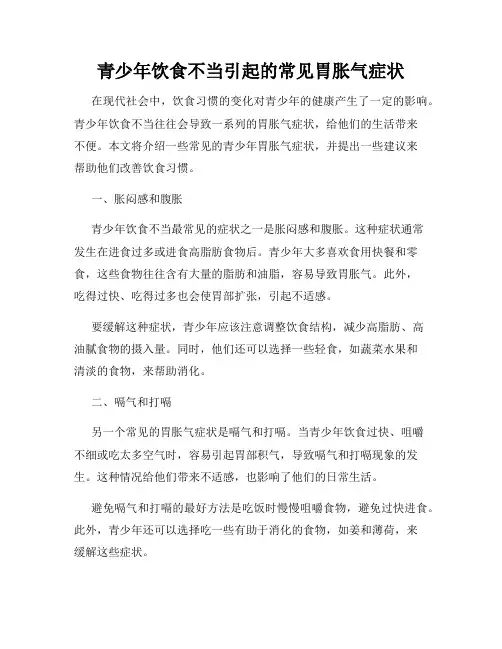 青少年饮食不当引起的常见胃胀气症状

在现代社会中，饮食习惯的变化对青少年的健康产生了一定的影响。青少年饮食不当往往会导致一系列的胃胀气症状，给他们的生活带来不便。本文将介绍一些常见的青少年胃胀气症状，并提出一些建议来帮助他们改善饮食习惯。

一、胀闷感和腹胀

青少年饮食不当最常见的症状之一是胀闷感和腹胀。这种症状通常发生在进食过多或进食高脂肪食物后。青少年大多喜欢食用快餐和零食，这些食物往往含有大量的脂肪和油脂，容易导致胃胀气。此外，吃得过快、吃得过多也会使胃部扩张，引起不适感。

要缓解这种症状，青少年应该注意调整饮食结构，减少高脂肪、高油腻食物的摄入量。同时，他们还可以选择一些轻食，如蔬菜水果和清淡的食物，来帮助消化。

二、嗝气和打嗝

另一个常见的胃胀气症状是嗝气和打嗝。当青少年饮食过快、咀嚼不细或吃太多空气时，容易引起胃部积气，导致嗝气和打嗝现象的发生。这种情况给他们带来不适感，也影响了他们的日常生活。

避免嗝气和打嗝的最好方法是吃饭时慢慢咀嚼食物，避免过快进食。此外，青少年还可以选择吃一些有助于消化的食物，如姜和薄荷，来缓解这些症状。